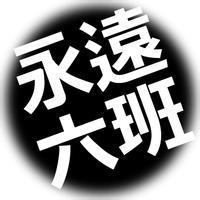 永遠
六班